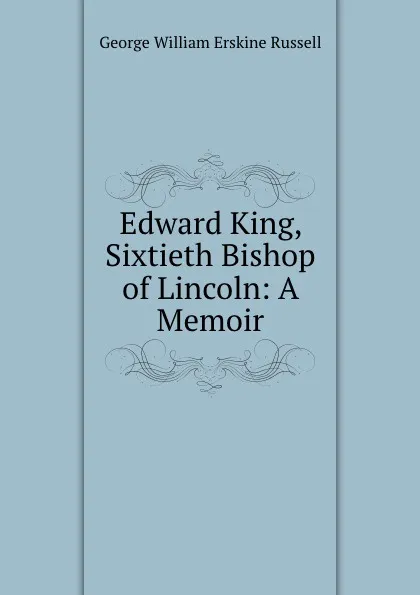 George William Erskine Russell

Edward King, Sixtieth Bishop of Lincoln: A Memoir